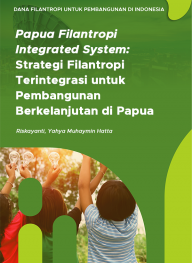 DANA FILANTROPI UNTUK PEMBANGUNAN DI INDONESIA

Papua Filantropi Integrated System: Strategi Filantropi Terintegrasi untuk Pembangunan Berkelanjutan di Papua

Riskayanti, Yahya Muhaymin Hatta